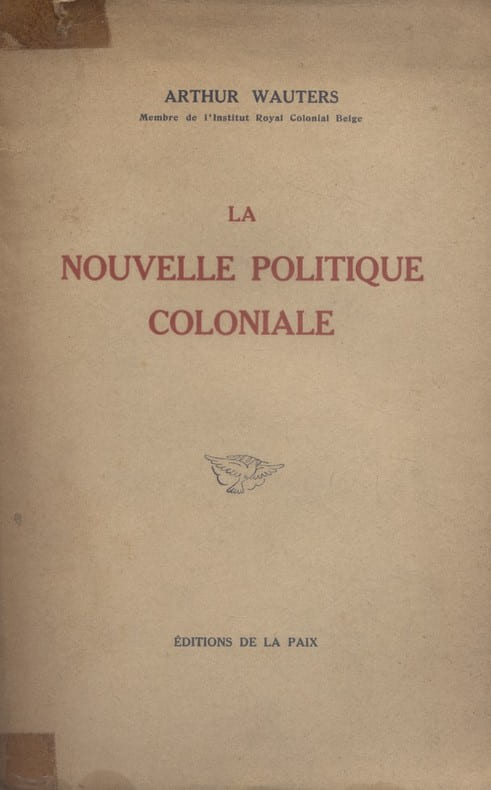 ARTHUR WAUTERS
Membre de l'Institut Royal Colonial Belge

LA
NOUVELLE POLITIQUE
COLONIALE

ÉDITIONS DE LA PAIX